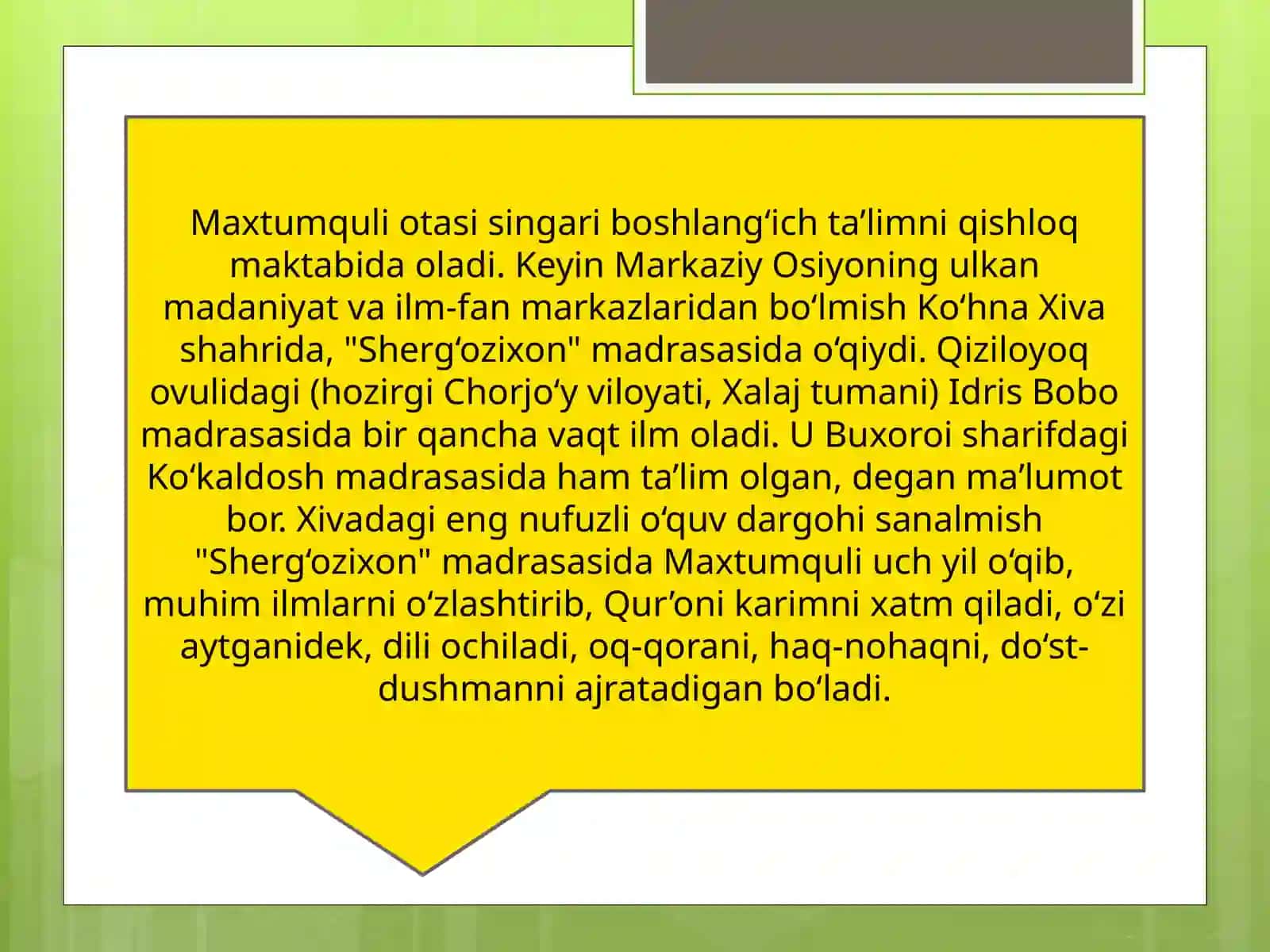 Maxtumquli otasi singari boshlang‘ich ta’limni qishloq maktabida oladi. Keyin Markaziy Osiyoning ulkan madaniyat va ilm-fan markazlaridan bo‘lmish Ko‘hna Xiva shahrida, "Sherg‘ozixon" madrasasida o‘qiydi. Qiziloyoq ovulidagi (hozirgi Chorjo‘y viloyati, Xalaj tumani) Idris Bobo madrasasida bir qancha vaqt ilm oladi. U Buxoroi sharifdagi Ko‘kaldosh madrasasida ham ta’lim olgan, degan ma’lumot bor. Xivadagi eng nufuzli o‘quv dargohi sanalmish "Sherg‘ozixon" madrasasida Maxtumquli uch yil o‘qib, muhim ilmlarni o‘zlashtirib, Qur’oni karimni xatm qiladi, o‘zi aytganidek, dili ochiladi, oq-qorani, haq-nohaqni, do‘st-dushmanni ajratadigan bo‘ladi.